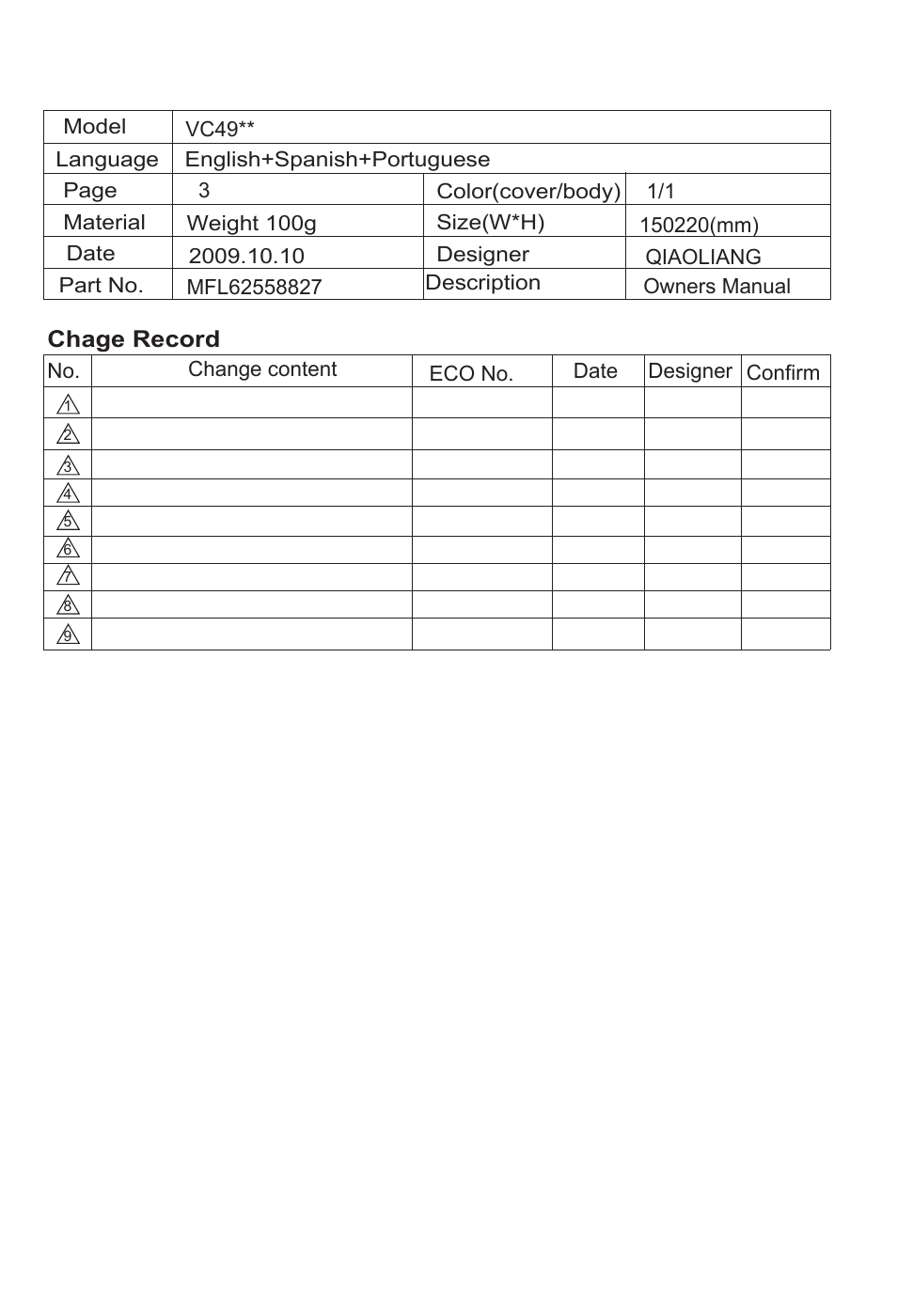 | Model | VC49** | | |
|---|---|---|---|
| Language | English+Spanish+Portuguese | | |
| Page | 3 | Color(cover/body) | 1/1 |
| Material | Weight 100g | Size(W*H) | 150220(mm) |
| Date | 2009.10.10 | Designer | QIAOLIANG |
| Part No. | MFL62558827 | Description | Owners Manual |

Chage Record

| No. | Change content | ECO No. | Date | Designer | Confirm |
|---|---|---|---|---|---|
| 1 | | | | | |
| 2 | | | | | |
| 3 | | | | | |
| 4 | | | | | |
| 5 | | | | | |
| 6 | | | | | |
| 7 | | | | | |
| 8 | | | | | |
| 9 | | | | | |